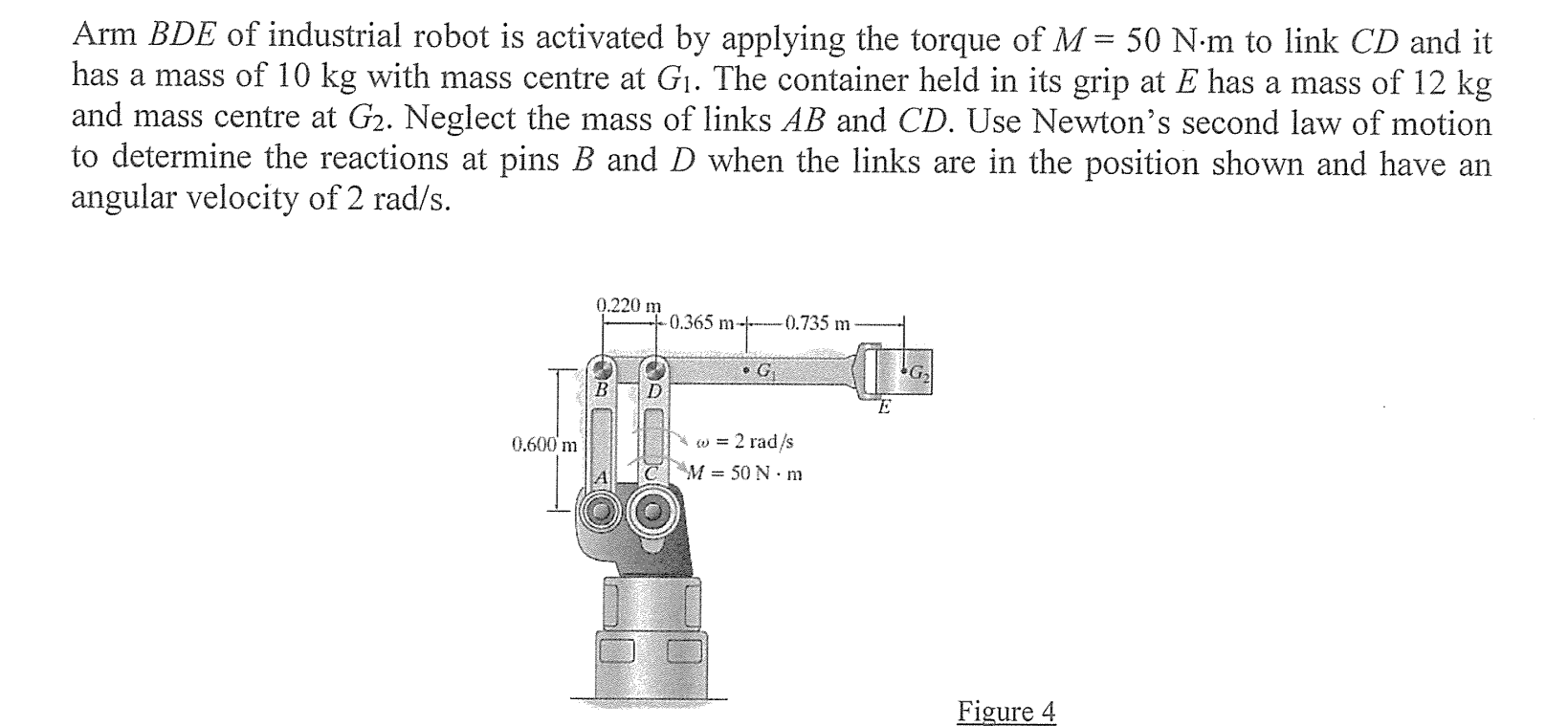 Arm $BDE$ of industrial robot is activated by applying the torque of $M = 50$ N·m to link $CD$ and it has a mass of 10 kg with mass centre at $G_1$. The container held in its grip at $E$ has a mass of 12 kg and mass centre at $G_2$. Neglect the mass of links $AB$ and $CD$. Use Newton's second law of motion to determine the reactions at pins $B$ and $D$ when the links are in the position shown and have an angular velocity of 2 rad/s.

0.220 m
0.365 m
0.735 m
$G_1$
$G_2$
$B$
$D$
$E$
0.600 m
$\omega = 2$ rad/s
$M = 50$ N · m
$A$
$C$

Figure 4